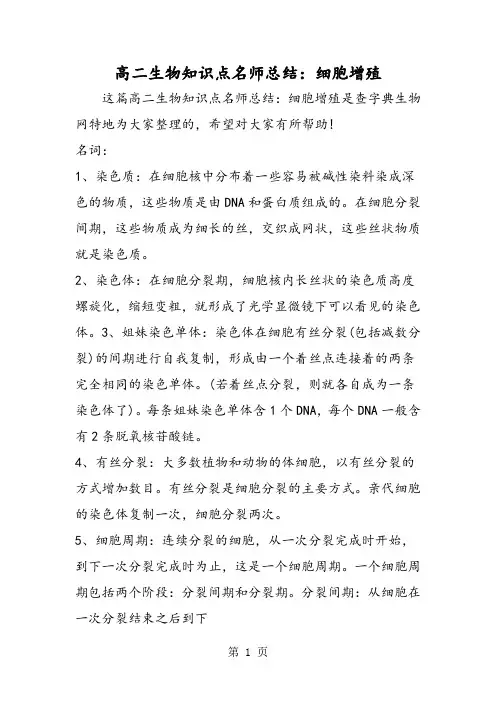 高二生物知识点名师总结：细胞增殖

这篇高二生物知识点名师总结：细胞增殖是查字典生物网特地为大家整理的，希望对大家有所帮助！

名词：

1、染色质：在细胞核中分布着一些容易被碱性染料染成深色的物质，这些物质是由DNA和蛋白质组成的。在细胞分裂间期，这些物质成为细长的丝，交织成网状，这些丝状物质就是染色质。

2、染色体：在细胞分裂期，细胞核内长丝状的染色质高度螺旋化，缩短变粗，就形成了光学显微镜下可以看见的染色体。3、姐妹染色单体：染色体在细胞有丝分裂(包括减数分裂)的间期进行自我复制，形成由一个着丝点连接着的两条完全相同的染色单体。(若着丝点分裂，则就各自成为一条染色体了)。每条姐妹染色单体含1个DNA，每个DNA一般含有2条脱氧核苷酸链。

4、有丝分裂：大多数植物和动物的体细胞，以有丝分裂的方式增加数目。有丝分裂是细胞分裂的主要方式。亲代细胞的染色体复制一次，细胞分裂两次。

5、细胞周期：连续分裂的细胞，从一次分裂完成时开始，到下一次分裂完成时为止，这是一个细胞周期。一个细胞周期包括两个阶段：分裂间期和分裂期。分裂间期：从细胞在一次分裂结束之后到下

第 1 页